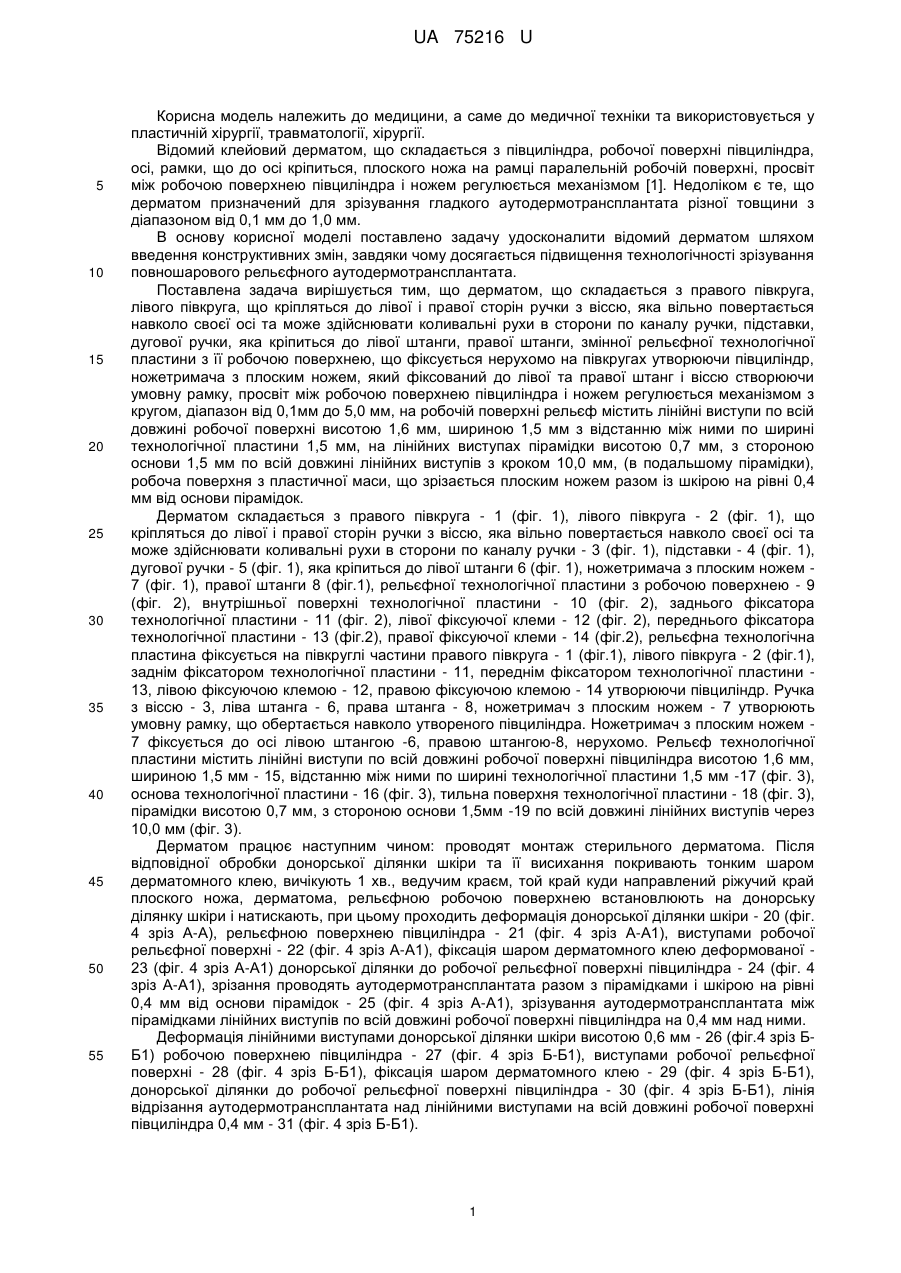 UA 75216 U

Корисна модель належить до медицини, а саме до медичної техніки та використовується у пластичній хірургії, травматології, хірургії.

Відомий клейовий дерматом, що складається з півциліндра, робочої поверхні півциліндра, осі, рамки, що до осі кріпиться, плоского ножа на рамці паралельній робочій поверхні, просвіт між робочою поверхнею півциліндра і ножем регулюється механізмом [1]. Недоліком є те, що дерматом призначений для зрізування гладкого аутодермотрансплантата різної товщини з діапазоном від 0,1 мм до 1,0 мм.

В основу корисної моделі поставлено задачу удосконалити відомий дерматом шляхом введення конструктивних змін, завдяки чому досягається підвищення технологічності зрізування повношарового рельєфного аутодермотрансплантата.

Поставлена задача вирішується тим, що дерматом, що складається з правого півкруга, лівого півкруга, що кріпляться до лівої і правої сторін ручки з віссю, яка вільно повертається навколо своєї осі та може здійснювати коливальні рухи в сторони по каналу ручки, підставки, дугової ручки, яка кріпиться до лівої штанги, правої штанги, змінної рельєфної технологічної пластини з її робочою поверхнею, що фіксується нерухомо на півкругах утворюючи півциліндр, ножетримача з плоским ножем, який фіксований до лівої та правої штанг і віссю створюючи умовну рамку, просвіт між робочою поверхнею півциліндра і ножем регулюється механізмом з кругом, діапазон від 0,1мм до 5,0 мм, на робочій поверхні рельєф містить лінійні виступи по всій довжині робочої поверхні висотою 1,6 мм, шириною 1,5 мм з відстанню між ними по ширині технологічної пластини 1,5 мм, на лінійних виступах пірамідки висотою 0,7 мм, з стороною основи 1,5 мм по всій довжині лінійних виступів з кроком 10,0 мм, (в подальшому пірамідки), робоча поверхня з пластичної маси, що зрізається плоским ножем разом із шкірою на рівні 0,4 мм від основи пірамідок.

Дерматом складається з правого півкруга - 1 (фіг. 1), лівого півкруга - 2 (фіг. 1), що кріпляться до лівої і правої сторін ручки з віссю, яка вільно повертається навколо своєї осі та може здійснювати коливальні рухи в сторони по каналу ручки - 3 (фіг. 1), підставки - 4 (фіг. 1), дугової ручки - 5 (фіг. 1), яка кріпиться до лівої штанги 6 (фіг. 1), ножетримача з плоским ножем - 7 (фіг. 1), правої штанги 8 (фіг.1), рельєфної технологічної пластини з робочою поверхнею - 9 (фіг. 2), внутрішньої поверхні технологічної пластини - 10 (фіг. 2), заднього фіксатора технологічної пластини - 11 (фіг. 2), лівої фіксуючої клеми - 12 (фіг. 2), переднього фіксатора технологічної пластини - 13 (фіг.2), правої фіксуючої клеми - 14 (фіг.2), рельєфна технологічна пластина фіксується на півкруглі частини правого півкруга - 1 (фіг.1), лівого півкруга - 2 (фіг.1), заднім фіксатором технологічної пластини - 11, переднім фіксатором технологічної пластини - 13, лівою фіксуючою клемою - 12, правою фіксуючою клемою - 14 утворюючи півциліндр. Ручка з віссю - 3, ліва штанга - 6, права штанга - 8, ножетримач з плоским ножем - 7 утворюють умовну рамку, що обертається навколо утвореного півциліндра. Ножетримач з плоским ножем - 7 фіксується до осі лівою штангою -6, правою штангою-8, нерухомо. Рельєф технологічної пластини містить лінійні виступи по всій довжині робочої поверхні півциліндра висотою 1,6 мм, шириною 1,5 мм - 15, відстанню між ними по ширині технологічної пластини 1,5 мм -17 (фіг. 3), основа технологічної пластини - 16 (фіг. 3), тильна поверхня технологічної пластини - 18 (фіг. 3), пірамідки висотою 0,7 мм, з стороною основи 1,5мм -19 по всій довжині лінійних виступів через 10,0 мм (фіг. 3).

Дерматом працює наступним чином: проводят монтаж стерильного дерматома. Після відповідної обробки донорської ділянки шкіри та її висихання покривають тонким шаром дерматомного клею, вичікують 1 хв., ведучим краєм, той край куди направлений ріжучий край плоского ножа, дерматома, рельєфною робочою поверхнею встановлюють на донорську ділянку шкіри і натискають, при цьому проходить деформація донорської ділянки шкіри - 20 (фіг. 4 зріз А-А), рельєфною поверхнею півциліндра - 21 (фіг. 4 зріз А-А1), виступами робочої рельєфної поверхні - 22 (фіг. 4 зріз А-А1), фіксація шаром дерматомного клею деформованої - 23 (фіг. 4 зріз А-А1) донорської ділянки до робочої рельєфної поверхні півциліндра - 24 (фіг. 4 зріз А-А1), зрізання проводять аутодермотрансплантата разом з пірамідками і шкірою на рівні 0,4 мм від основи пірамідок - 25 (фіг. 4 зріз А-А1), зрізування аутодермотрансплантата між пірамідками лінійних виступів по всій довжині робочої поверхні півциліндра на 0,4 мм над ними.

Деформація лінійними виступами донорської ділянки шкіри висотою 0,6 мм - 26 (фіг.4 зріз Б-Б1) робочою поверхнею півциліндра - 27 (фіг. 4 зріз Б-Б1), виступами робочої рельєфної поверхні - 28 (фіг. 4 зріз Б-Б1), фіксація шаром дерматомного клею - 29 (фіг. 4 зріз Б-Б1), донорської ділянки до робочої рельєфної поверхні півциліндра - 30 (фіг. 4 зріз Б-Б1), лінія відрізання аутодермотрансплантата над лінійними виступами на всій довжині робочої поверхні півциліндра 0,4 мм - 31 (фіг. 4 зріз Б-Б1).

5
10
15
20
25
30
35
40
45
50
55

1